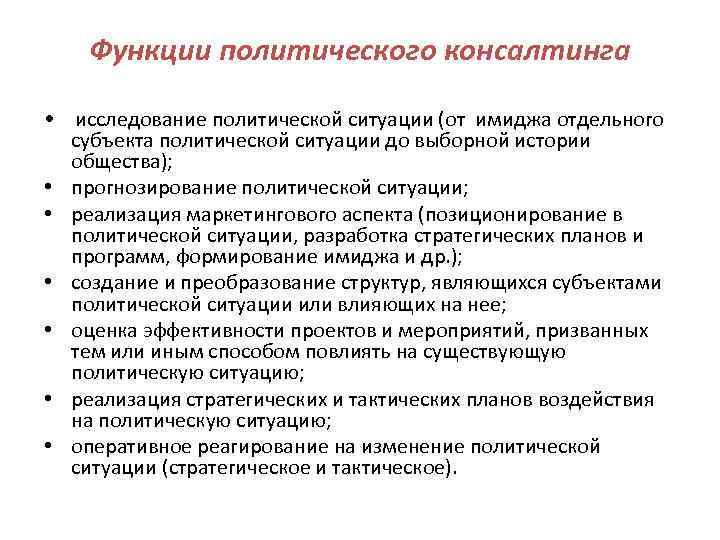 Функции политического консалтинга

• исследование политической ситуации (от имиджа отдельного субъекта политической ситуации до выборной истории общества);
• прогнозирование политической ситуации;
• реализация маркетингового аспекта (позиционирование в политической ситуации, разработка стратегических планов и программ, формирование имиджа и др.);
• создание и преобразование структур, являющихся субъектами политической ситуации или влияющих на нее;
• оценка эффективности проектов и мероприятий, призванных тем или иным способом повлиять на существующую политическую ситуацию;
• реализация стратегических и тактических планов воздействия на политическую ситуацию;
• оперативное реагирование на изменение политической ситуации (стратегическое и тактическое).